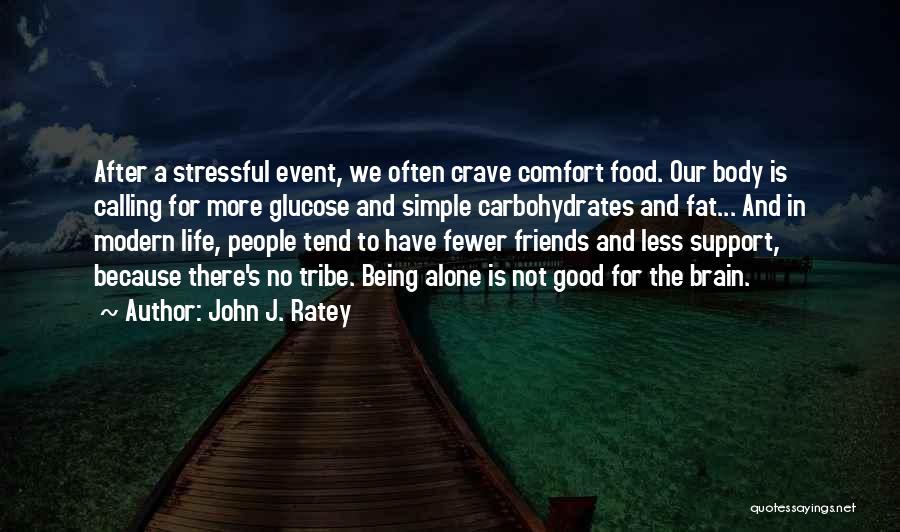 After a stressful event, we often crave comfort food. Our body is calling for more glucose and simple carbohydrates and fat... And in modern life, people tend to have fewer friends and less support, because there's no tribe. Being alone is not good for the brain.

~ Author: John J. Ratey

quotessayings.net